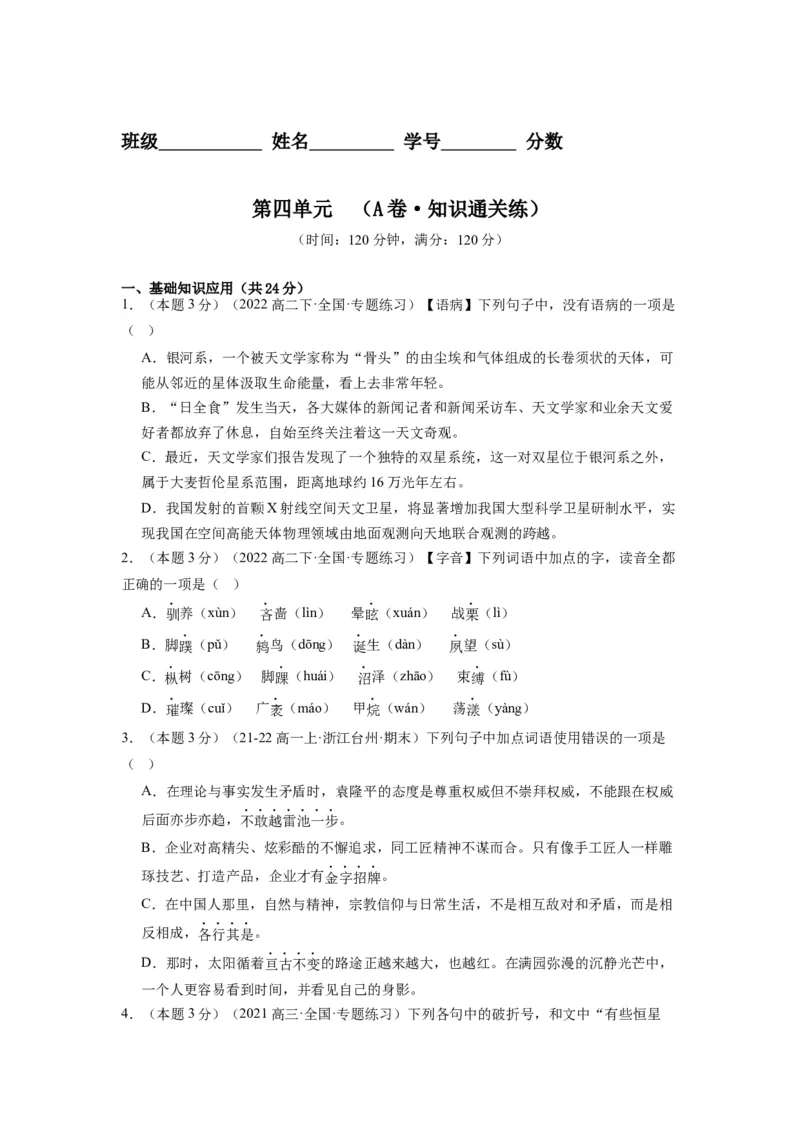 班级__________ 姓名________ 学号_______ 分数

第四单元 （A卷·知识通关练）

（时间：120分钟，满分：120分）

一、基础知识应用（共24分）

1．（本题3分）（2022高二下·全国·专题练习）【语病】下列句子中，没有语病的一项是（ ）

A．银河系，一个被天文学家称为“骨头”的由尘埃和气体组成的长卷须状的天体，可能从邻近的星体汲取生命能量，看上去非常年轻。

B．“日全食”发生当天，各大媒体的新闻记者和新闻采访车、天文学家和业余天文爱好者都放弃了休息，自始至终关注着这一天文奇观。

C．最近，天文学家们报告发现了一个独特的双星系统，这一对双星位于银河系之外，属于大麦哲伦星系范围，距离地球约16万光年左右。

D．我国发射的首颗X射线空间天文卫星，将显著增加我国大型科学卫星研制水平，实现我国在空间高能天体物理领域由地面观测向天地联合观测的跨越。

2．（本题3分）（2022高二下·全国·专题练习）【字音】下列词语中加点的字，读音全都正确的一项是（ ）

A．驯养（xùn） 吝啬（lìn） 晕眩（xuán） 战栗（lì）

B．脚蹼（pǔ） 鸫鸟（dōng） 诞生（dàn） 夙望（sù）

C．枞树（cōng） 脚踝（huái） 沼泽（zhāo） 束缚（fù）

D．璀璨（cuǐ） 广袤（máo） 甲烷（wán） 荡漾（yàng）

3．（本题3分）（21-22高一上·浙江台州·期末）下列句子中加点词语使用错误的一项是（ ）

A．在理论与事实发生矛盾时，袁隆平的态度是尊重权威但不崇拜权威，不能跟在权威后面亦步亦趋，不敢越雷池一步。

B．企业对高精尖、炫彩酷的不懈追求，同工匠精神不谋而合。只有像手工匠人一样雕琢技艺、打造产品，企业才有金字招牌。

C．在中国人那里，自然与精神，宗教信仰与日常生活，不是相互敌对和矛盾，而是相反相成，各行其是。

D．那时，太阳循着亘古不变的路途正越来越大，也越红。在满园弥漫的沉静光芒中，一个人更容易看到时间，并看见自己的身影。

4．（本题3分）（2021高三·全国·专题练习）下列各句中的破折号，和文中“有些恒星